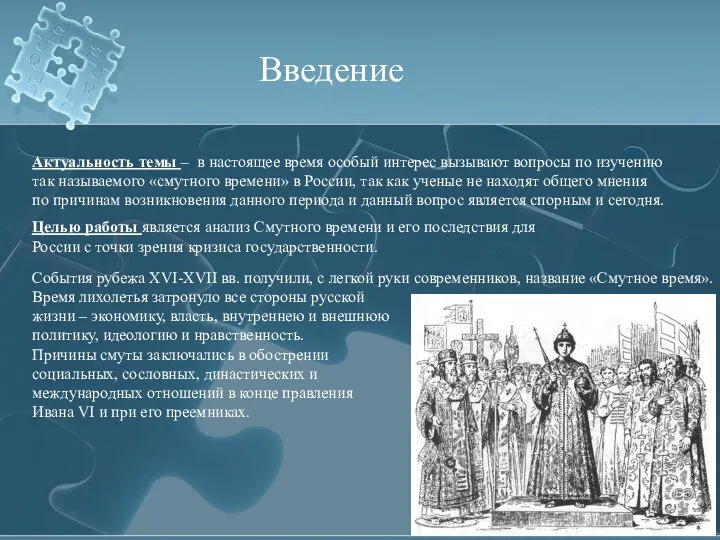 Введение

Актуальность темы – в настоящее время особый интерес вызывают вопросы по изучению так называемого «смутного времени» в России, так как ученые не находят общего мнения по причинам возникновения данного периода и данный вопрос является спорным и сегодня.

Целью работы является анализ Смутного времени и его последствия для России с точки зрения кризиса государственности.

События рубежа XVI-XVII вв. получили, с легкой руки современников, название «Смутное время». Время лихолетья затронуло все стороны русской жизни – экономику, власть, внутреннею и внешнюю политику, идеологию и нравственность. Причины смуты заключались в обострении социальных, сословных, династических и международных отношений в конце правления Ивана VI и при его преемниках.